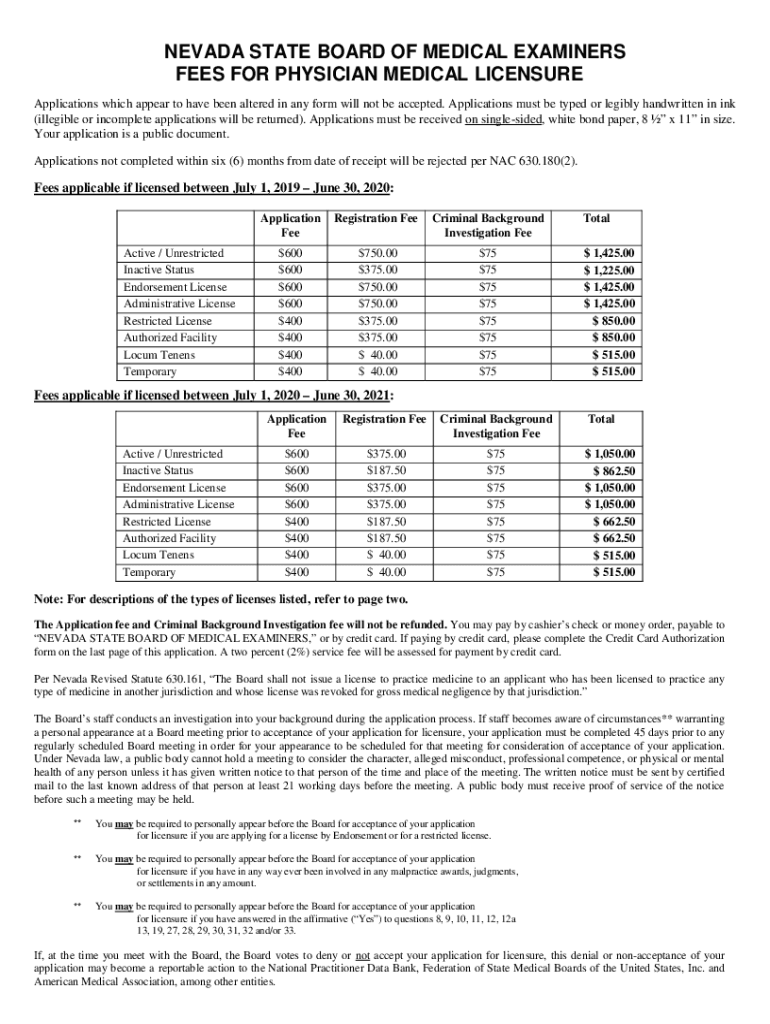 NEVADA STATE BOARD OF MEDICAL EXAMINERS
FEES FOR PHYSICIAN MEDICAL LICENSURE

Applications which appear to have been altered in any form will not be accepted. Applications must be typed or legibly handwritten in ink (illegible or incomplete applications will be returned). Applications must be received on single-sided, white bond paper, 8 ½" x 11" in size. Your application is a public document.

Applications not completed within six (6) months from date of receipt will be rejected per NAC 630.180(2).

Fees applicable if licensed between July 1, 2019 – June 30, 2020:

| | Application Fee | Registration Fee | Criminal Background Investigation Fee | Total |
|---|---|---|---|---|
| Active / Unrestricted | $600 | $750.00 | $75 | $ 1,425.00 |
| Inactive Status | $600 | $375.00 | $75 | $ 1,225.00 |
| Endorsement License | $600 | $750.00 | $75 | $ 1,425.00 |
| Administrative License | $600 | $750.00 | $75 | $ 1,425.00 |
| Restricted License | $400 | $375.00 | $75 | $ 850.00 |
| Authorized Facility | $400 | $375.00 | $75 | $ 850.00 |
| Locum Tenens | $400 | $ 40.00 | $75 | $ 515.00 |
| Temporary | $400 | $ 40.00 | $75 | $ 515.00 |

Fees applicable if licensed between July 1, 2020 – June 30, 2021:

| | Application Fee | Registration Fee | Criminal Background Investigation Fee | Total |
|---|---|---|---|---|
| Active / Unrestricted | $600 | $375.00 | $75 | $ 1,050.00 |
| Inactive Status | $600 | $187.50 | $75 | $ 862.50 |
| Endorsement License | $600 | $375.00 | $75 | $ 1,050.00 |
| Administrative License | $600 | $375.00 | $75 | $ 1,050.00 |
| Restricted License | $400 | $187.50 | $75 | $ 662.50 |
| Authorized Facility | $400 | $187.50 | $75 | $ 662.50 |
| Locum Tenens | $400 | $ 40.00 | $75 | $ 515.00 |
| Temporary | $400 | $ 40.00 | $75 | $ 515.00 |

Note: For descriptions of the types of licenses listed, refer to page two.

The Application fee and Criminal Background Investigation fee will not be refunded. You may pay by cashier's check or money order, payable to "NEVADA STATE BOARD OF MEDICAL EXAMINERS," or by credit card. If paying by credit card, please complete the Credit Card Authorization form on the last page of this application. A two percent (2%) service fee will be assessed for payment by credit card.

Per Nevada Revised Statute 630.161, "The Board shall not issue a license to practice medicine to an applicant who has been licensed to practice any type of medicine in another jurisdiction and whose license was revoked for gross medical negligence by that jurisdiction."

The Board's staff conducts an investigation into your background during the application process. If staff becomes aware of circumstances** warranting a personal appearance at a Board meeting prior to acceptance of your application for licensure, your application must be completed 45 days prior to any regularly scheduled Board meeting in order for your appearance to be scheduled for that meeting for consideration of acceptance of your application. Under Nevada law, a public body cannot hold a meeting to consider the character, alleged misconduct, professional competence, or physical or mental health of any person unless it has given written notice to that person of the time and place of the meeting. The written notice must be sent by certified mail to the last known address of that person at least 21 working days before the meeting. A public body must receive proof of service of the notice before such a meeting may be held.

** You may be required to personally appear before the Board for acceptance of your application for licensure if you are applying for a license by Endorsement or for a restricted license.

** You may be required to personally appear before the Board for acceptance of your application for licensure if you have in any way ever been involved in any malpractice awards, judgments, or settlements in any amount.

** You may be required to personally appear before the Board for acceptance of your application for licensure if you have answered in the affirmative ("Yes") to questions 8, 9, 10, 11, 12, 12a 13, 19, 27, 28, 29, 30, 31, 32 and/or 33.

If, at the time you meet with the Board, the Board votes to deny or not accept your application for licensure, this denial or non-acceptance of your application may become a reportable action to the National Practitioner Data Bank, Federation of State Medical Boards of the United States, Inc. and American Medical Association, among other entities.